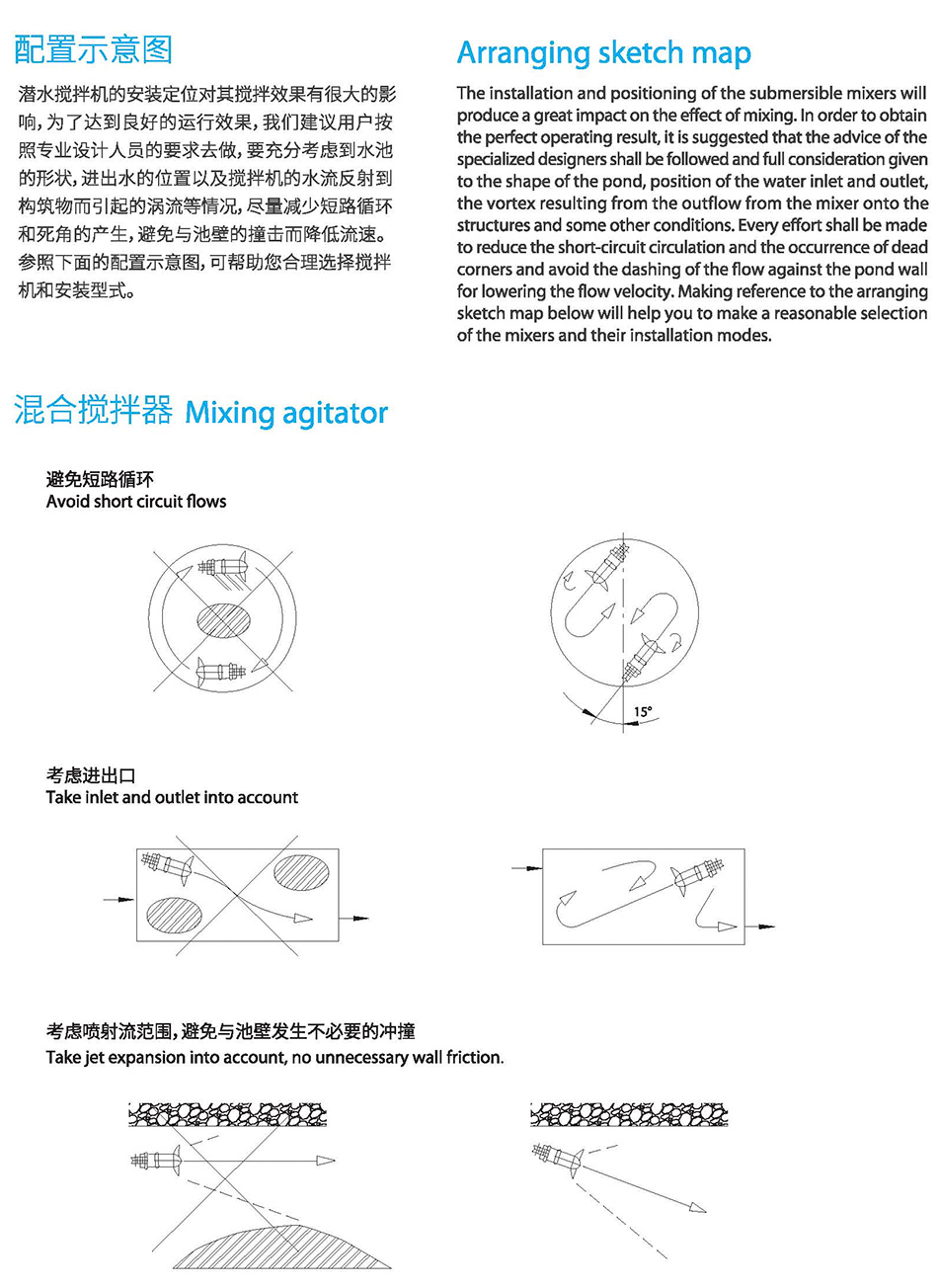 配置示意图

潜水搅拌机的安装定位对其搅拌效果有很大的影响，为了达到良好的运行效果，我们建议用户按照专业设计人员的要求去做，要充分考虑到水池的形状，进出水的位置以及搅拌机的水流反射到构筑物而引起的涡流等情况，尽量减少短路循环和死角的产生，避免与池壁的撞击而降低流速。参照下面的配置示意图，可帮助您合理选择搅拌机和安装型式。

Arranging sketch map

The installation and positioning of the submersible mixers will produce a great impact on the effect of mixing. In order to obtain the perfect operating result, it is suggested that the advice of the specialized designers shall be followed and full consideration given to the shape of the pond, position of the water inlet and outlet, the vortex resulting from the outflow from the mixer onto the structures and some other conditions. Every effort shall be made to reduce the short-circuit circulation and the occurrence of dead corners and avoid the dashing of the flow against the pond wall for lowering the flow velocity. Making reference to the arranging sketch map below will help you to make a reasonable selection of the mixers and their installation modes.

混合搅拌器 Mixing agitator

避免短路循环
Avoid short circuit flows

15°

考虑进出口
Take inlet and outlet into account

考虑喷射流范围，避免与池壁发生不必要的冲撞
Take jet expansion into account, no unnecessary wall friction.